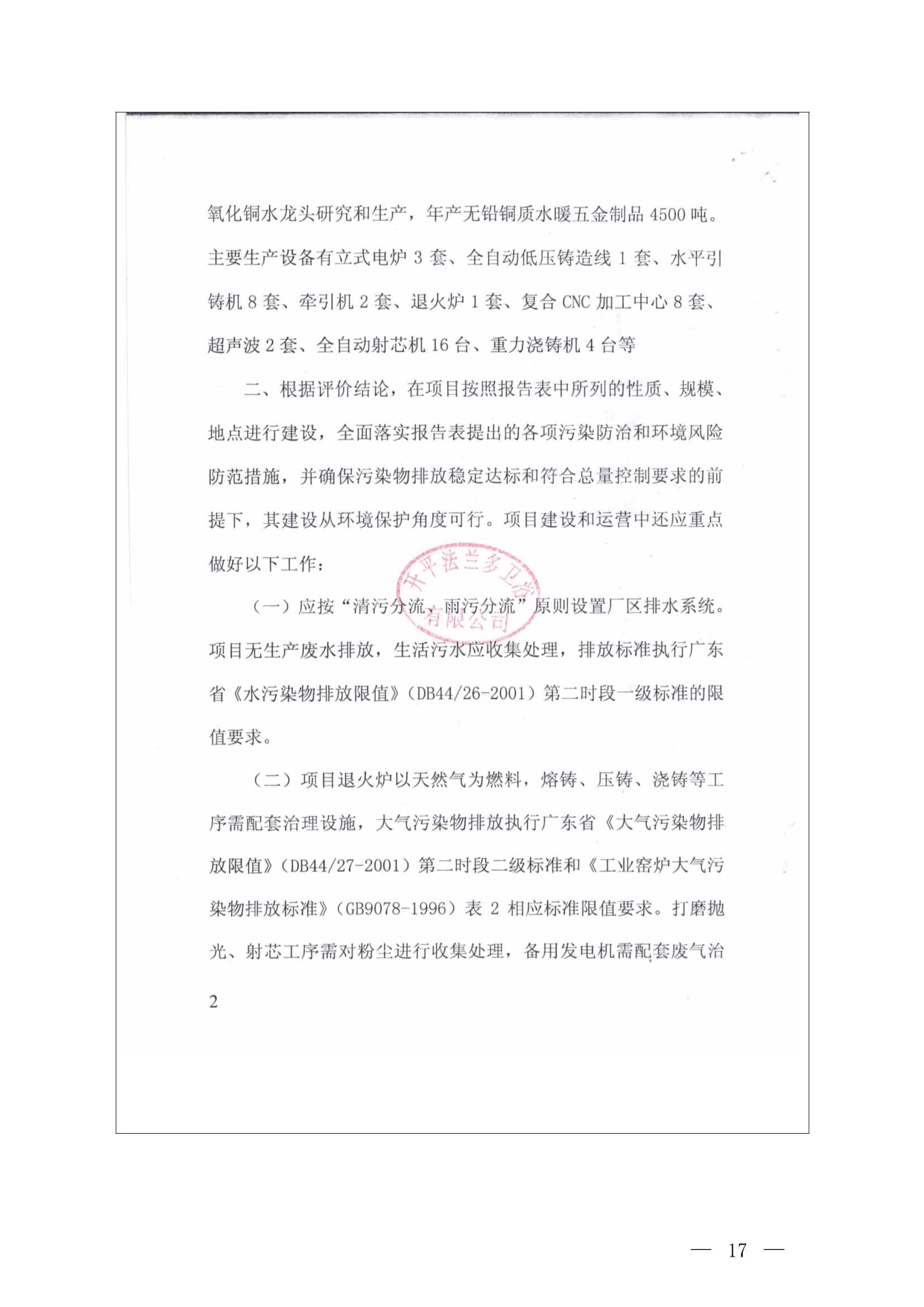 氧化铜水龙头研究和生产，年产无铅铜质水暖五金制品 4500 吨。主要生产设备有立式电炉 3 套、全自动低压铸造线 1 套、水平引铸机 8 套、牵引机 2 套、退火炉 1 套、复合 CNC 加工中心 8 套、超声波 2 套、全自动射芯机 16 台、重力浇铸机 4 台等

二、根据评价结论，在项目按照报告表中所列的性质、规模、地点进行建设，全面落实报告表提出的各项污染防治和环境风险防范措施，并确保污染物排放稳定达标和符合总量控制要求的前提下，其建设从环境保护角度可行。项目建设和运营中还应重点做好以下工作：

开平法兰多卫浴有限公司

（一）应按“清污分流、雨污分流”原则设置厂区排水系统。项目无生产废水排放，生活污水应收集处理，排放标准执行广东省《水污染物排放限值》（DB44/26-2001）第二时段一级标准的限值要求。

（二）项目退火炉以天然气为燃料，熔铸、压铸、浇铸等工序需配套治理设施，大气污染物排放执行广东省《大气污染物排放限值》（DB44/27-2001）第二时段二级标准和《工业窑炉大气污染物排放标准》（GB9078-1996）表 2 相应标准限值要求。打磨抛光、射芯工序需对粉尘进行收集处理，备用发电机需配套废气治

2

— 17 —